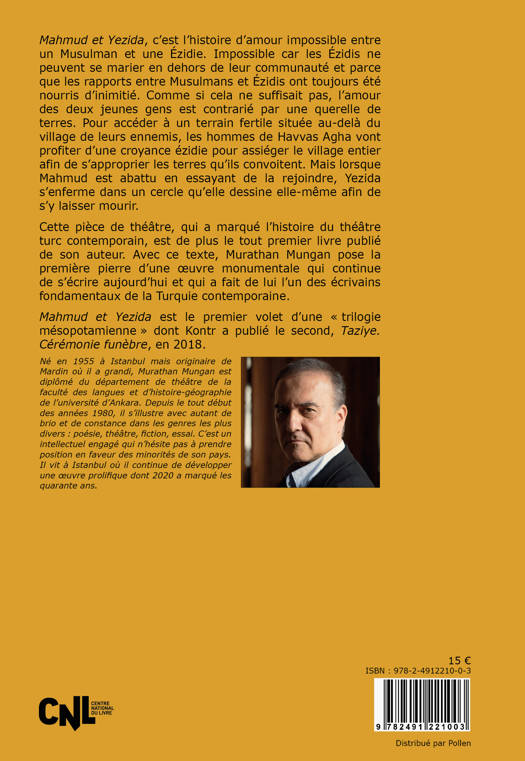 Mahmud et Yezida, c'est l'histoire d'amour impossible entre un Musulman et une Ézidie. Impossible car les Ézidis ne peuvent se marier en dehors de leur communauté et parce que les rapports entre Musulmans et Ézidis ont toujours été nourris d'inimitié. Comme si cela ne suffisait pas, l'amour des deux jeunes gens est contrarié par une querelle de terres. Pour accéder à un terrain fertile située au-delà du village de leurs ennemis, les hommes de Havvas Agha vont profiter d'une croyance ézidie pour assiéger le village entier afin de s'approprier les terres qu'ils convoitent. Mais lorsque Mahmud est abattu en essayant de la rejoindre, Yezida s'enferme dans un cercle qu'elle dessine elle-même afin de s'y laisser mourir.

Cette pièce de théâtre, qui a marqué l'histoire du théâtre turc contemporain, est de plus le tout premier livre publié de son auteur. Avec ce texte, Murathan Mungan pose la première pierre d'une œuvre monumentale qui continue de s'écrire aujourd'hui et qui a fait de lui l'un des écrivains fondamentaux de la Turquie contemporaine.

Mahmud et Yezida est le premier volet d'une « trilogie mésopotamienne » dont Kontr a publié le second, Taziye. Cérémonie funèbre, en 2018.

Né en 1955 à Istanbul mais originaire de Mardin où il a grandi, Murathan Mungan est diplômé du département de théâtre de la faculté des langues et d'histoire-géographie de l'université d'Ankara. Depuis le tout début des années 1980, il s'illustre avec autant de brio et de constance dans les genres les plus divers : poésie, théâtre, fiction, essai. C'est un intellectuel engagé qui n'hésite pas à prendre position en faveur des minorités de son pays. Il vit à Istanbul où il continue de développer une œuvre prolifique dont 2020 a marqué les quarante ans.

15 €
ISBN : 978-2-4912210-0-3

CNL CENTRE NATIONAL DU LIVRE

9 782491 221003

Distribué par Pollen